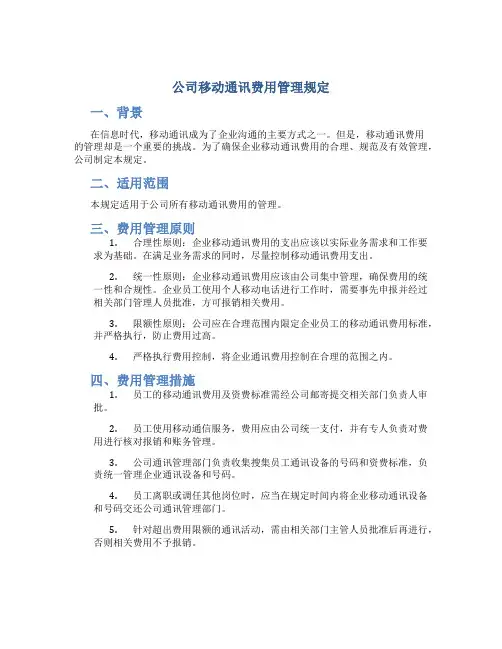 公司移动通讯费用管理规定

一、背景

在信息时代，移动通讯成为了企业沟通的主要方式之一。但是，移动通讯费用的管理却是一个重要的挑战。为了确保企业移动通讯费用的合理、规范及有效管理，公司制定本规定。

二、适用范围

本规定适用于公司所有移动通讯费用的管理。

三、费用管理原则

1. 合理性原则：企业移动通讯费用的支出应该以实际业务需求和工作要求为基础。在满足业务需求的同时，尽量控制移动通讯费用支出。

2. 统一性原则：企业移动通讯费用应该由公司集中管理，确保费用的统一性和合规性。企业员工使用个人移动电话进行工作时，需要事先申报并经过相关部门管理人员批准，方可报销相关费用。

3. 限额性原则：公司应在合理范围内限定企业员工的移动通讯费用标准，并严格执行，防止费用过高。

4. 严格执行费用控制，将企业通讯费用控制在合理的范围之内。

四、费用管理措施

1. 员工的移动通讯费用及资费标准需经公司邮寄提交相关部门负责人审批。

2. 员工使用移动通信服务，费用应由公司统一支付，并有专人负责对费用进行核对报销和账务管理。

3. 公司通讯管理部门负责收集搜集员工通讯设备的号码和资费标准，负责统一管理企业通讯设备和号码。

4. 员工离职或调任其他岗位时，应当在规定时间内将企业移动通讯设备和号码交还公司通讯管理部门。

5. 针对超出费用限额的通讯活动，需由相关部门主管人员批准后再进行，否则相关费用不予报销。